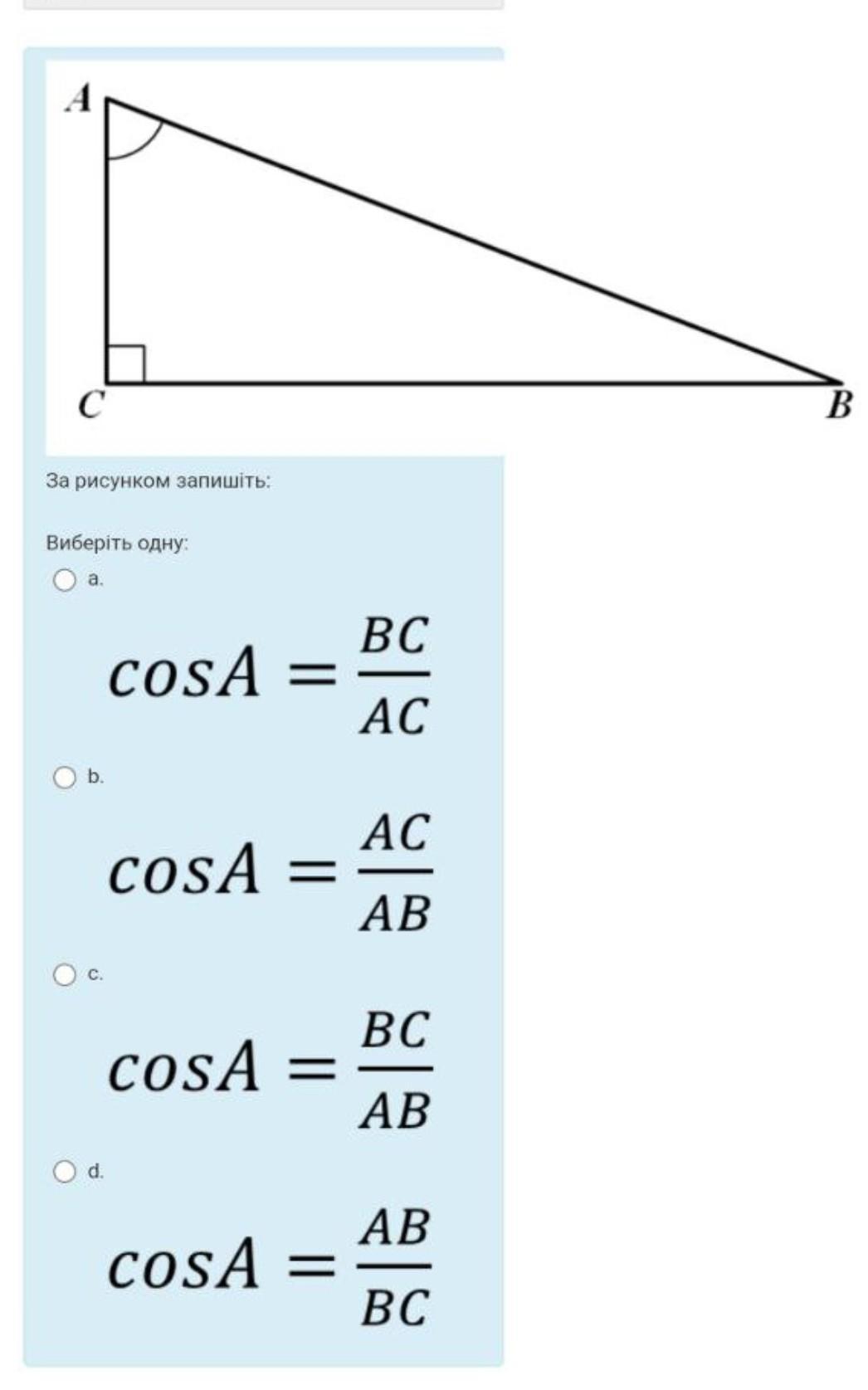 A

C

B

За рисунком запишіть:

Виберіть одну:

a.

$cosA = \frac{BC}{AC}$

b.

$cosA = \frac{AC}{AB}$

c.

$cosA = \frac{BC}{AB}$

d.

$cosA = \frac{AB}{BC}$